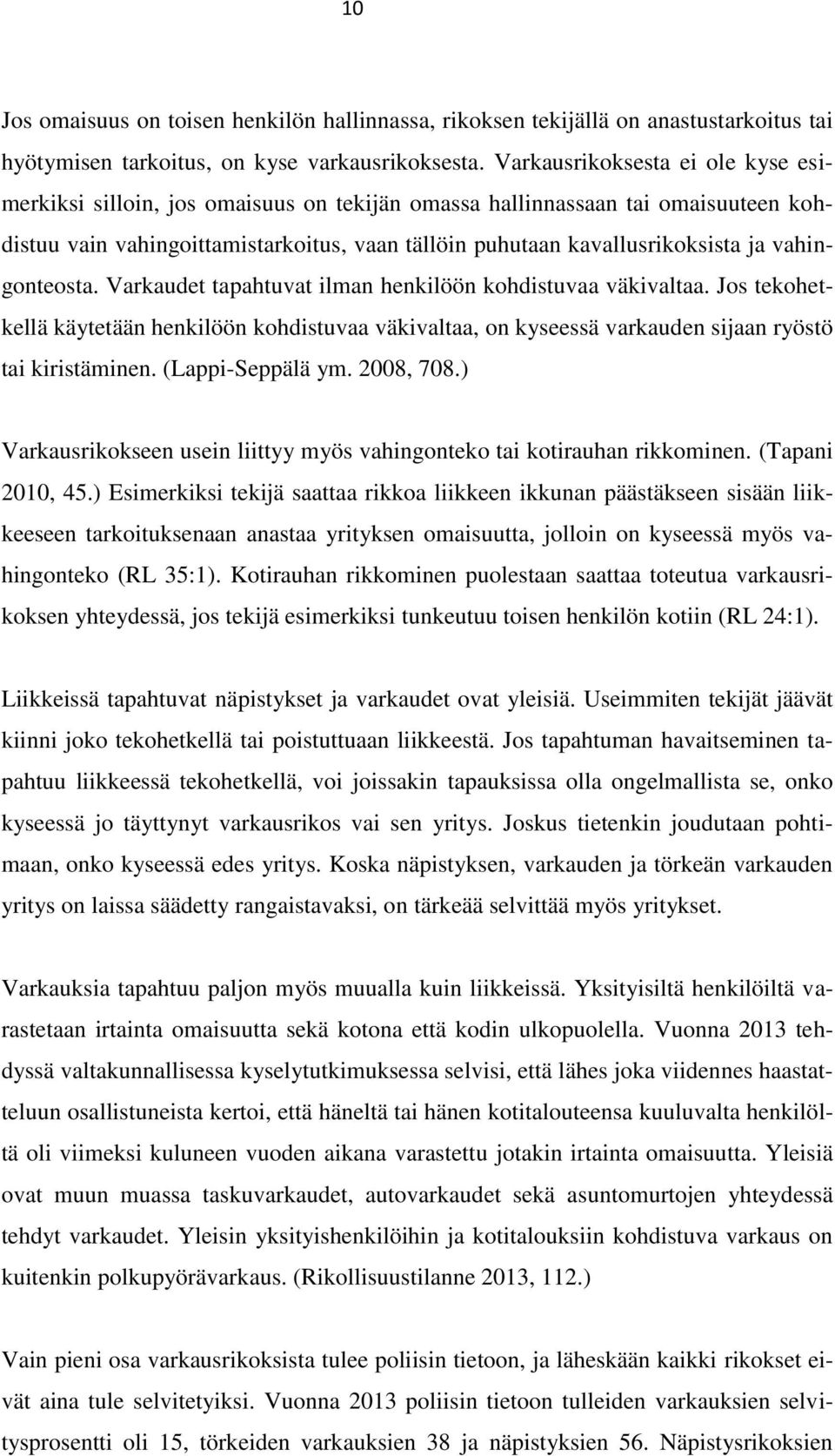 10

Jos omaisuus on toisen henkilön hallinnassa, rikoksen tekijällä on anastustarkoitus tai hyötymisen tarkoitus, on kyse varkausrikoksesta. Varkausrikoksesta ei ole kyse esimerkiksi silloin, jos omaisuus on tekijän omassa hallinnassaan tai omaisuuteen kohdistuu vain vahingoittamistarkoitus, vaan tällöin puhutaan kavallusrikoksista ja vahingonteosta. Varkaudet tapahtuvat ilman henkilöön kohdistuvaa väkivaltaa. Jos tekohetkellä käytetään henkilöön kohdistuvaa väkivaltaa, on kyseessä varkauden sijaan ryöstö tai kiristäminen. (Lappi-Seppälä ym. 2008, 708.)

Varkausrikokseen usein liittyy myös vahingonteko tai kotirauhan rikkominen. (Tapani 2010, 45.) Esimerkiksi tekijä saattaa rikkoa liikkeen ikkunan päästäkseen sisään liikkeeseen tarkoituksenaan anastaa yrityksen omaisuutta, jolloin on kyseessä myös vahingonteko (RL 35:1). Kotirauhan rikkominen puolestaan saattaa toteutua varkausrikoksen yhteydessä, jos tekijä esimerkiksi tunkeutuu toisen henkilön kotiin (RL 24:1).

Liikkeissä tapahtuvat näpistykset ja varkaudet ovat yleisiä. Useimmiten tekijät jäävät kiinni joko tekohetkellä tai poistuttuaan liikkeestä. Jos tapahtuman havaitseminen tapahtuu liikkeessä tekohetkellä, voi joissakin tapauksissa olla ongelmallista se, onko kyseessä jo täyttynyt varkausrikos vai sen yritys. Joskus tietenkin joudutaan pohtimaan, onko kyseessä edes yritys. Koska näpistyksen, varkauden ja törkeän varkauden yritys on laissa säädetty rangaistavaksi, on tärkeää selvittää myös yritykset.

Varkauksia tapahtuu paljon myös muualla kuin liikkeissä. Yksityisiltä henkilöiltä varastetaan irtainta omaisuutta sekä kotona että kodin ulkopuolella. Vuonna 2013 tehdyssä valtakunnallisessa kyselytutkimuksessa selvisi, että lähes joka viidennes haastatteluun osallistuneista kertoi, että häneltä tai hänen kotitalouteensa kuuluvalta henkilöltä oli viimeksi kuluneen vuoden aikana varastettu jotakin irtainta omaisuutta. Yleisiä ovat muun muassa taskuvarkaudet, autovarkaudet sekä asuntomurtojen yhteydessä tehdyt varkaudet. Yleisin yksityishenkilöihin ja kotitalouksiin kohdistuva varkaus on kuitenkin polkupyörävarkaus. (Rikollisuustilanne 2013, 112.)

Vain pieni osa varkausrikoksista tulee poliisin tietoon, ja läheskään kaikki rikokset eivät aina tule selvitetyiksi. Vuonna 2013 poliisin tietoon tulleiden varkauksien selvitysprosentti oli 15, törkeiden varkauksien 38 ja näpistyksien 56. Näpistysrikoksien